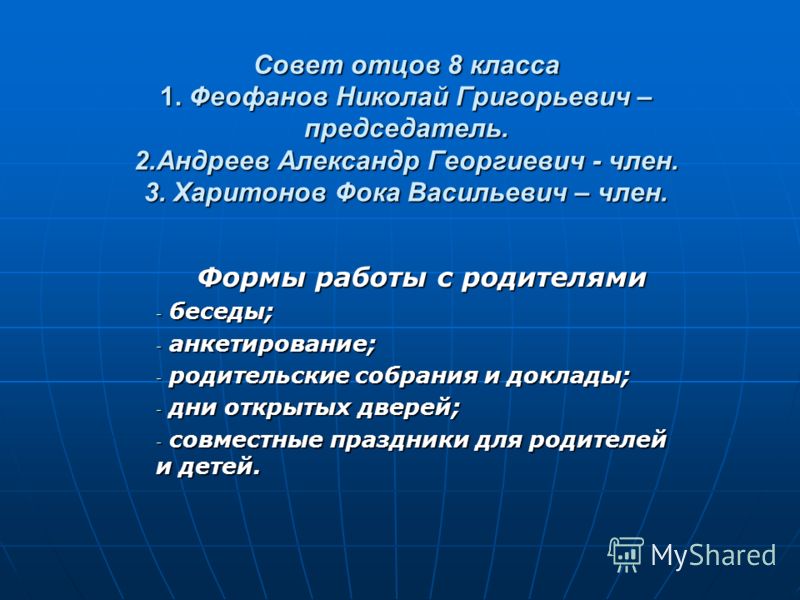 Совет отцов 8 класса
1. Феофанов Николай Григорьевич – председатель.
2.Андреев Александр Георгиевич - член.
3. Харитонов Фока Васильевич – член.

Формы работы с родителями
- беседы;
- анкетирование;
- родительские собрания и доклады;
- дни открытых дверей;
- совместные праздники для родителей и детей.

MyShared